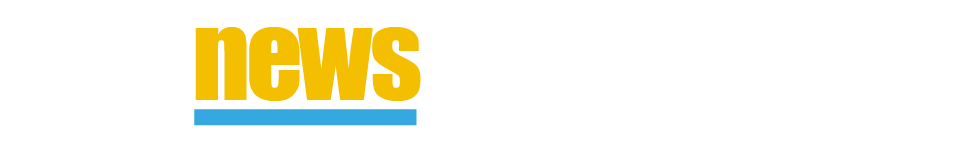 news